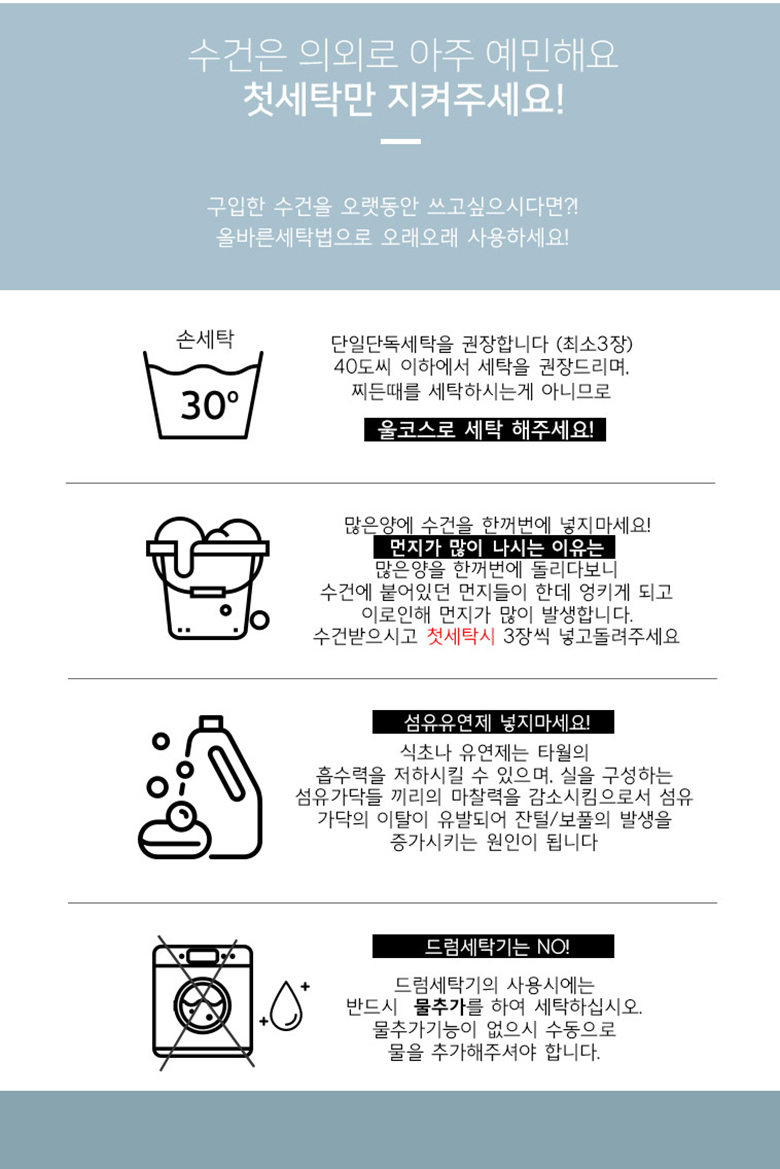 수건은 의외로 아주 예민해요
첫세탁만 지켜주세요!

구입한 수건을 오랫동안 쓰고싶으시다면?!
올바른세탁법으로 오래오래 사용하세요!

손세탁
30°

단일단독세탁을 권장합니다 (최소3장)
40도씨 이하에서 세탁을 권장드리며.
찌든때를 세탁하시는게 아니므로

울코스로 세탁 해주세요!

많은양에 수건을 한꺼번에 넣지마세요!
먼지가 많이 나시는 이유는
많은양을 한꺼번에 돌리다보니
수건에 붙어있던 먼지들이 한데 엉키게 되고
이로인해 먼지가 많이 발생합니다.
수건받으시고 첫세탁시 3장씩 넣고돌려주세요

섬유유연제 넣지마세요!

식초나 유연제는 타월의
흡수력을 저하시킬 수 있으며. 실을 구성하는
섬유가닥들 끼리의 마찰력을 감소시킴으로서 섬유
가닥의 이탈이 유발되어 잔털/보풀의 발생을
증가시키는 원인이 됩니다

드럼세탁기는 NO!

드럼세탁기의 사용시에는
반드시 물추가를 하여 세탁하십시오.
물추가기능이 없으시 수동으로
물을 추가해주셔야 합니다.